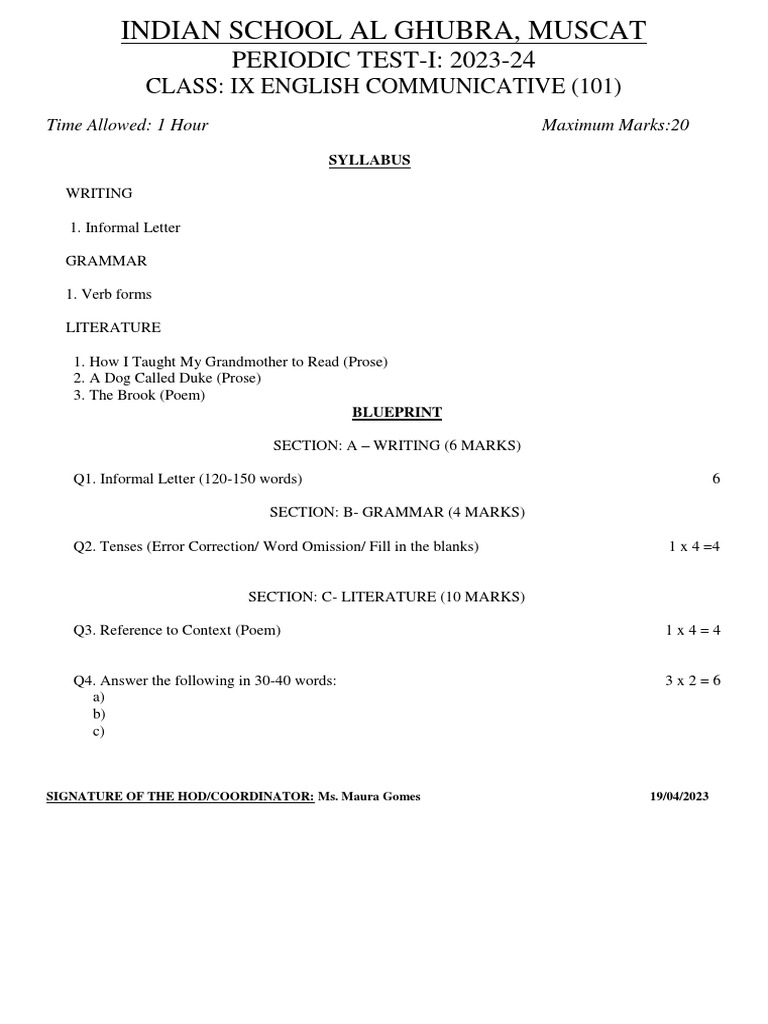 INDIAN SCHOOL AL GHUBRA, MUSCAT
PERIODIC TEST-I: 2023-24
CLASS: IX ENGLISH COMMUNICATIVE (101)

Time Allowed: 1 Hour

Maximum Marks:20

SYLLABUS

WRITING

1. Informal Letter

GRAMMAR

1. Verb forms

LITERATURE

1. How I Taught My Grandmother to Read (Prose)
2. A Dog Called Duke (Prose)
3. The Brook (Poem)

BLUEPRINT

SECTION: A – WRITING (6 MARKS)

Q1. Informal Letter (120-150 words) 6

SECTION: B- GRAMMAR (4 MARKS)

Q2. Tenses (Error Correction/ Word Omission/ Fill in the blanks) 1 x 4 =4

SECTION: C- LITERATURE (10 MARKS)

Q3. Reference to Context (Poem) 1 x 4 = 4

Q4. Answer the following in 30-40 words: 3 x 2 = 6
a)
b)
c)

SIGNATURE OF THE HOD/COORDINATOR: Ms. Maura Gomes

19/04/2023